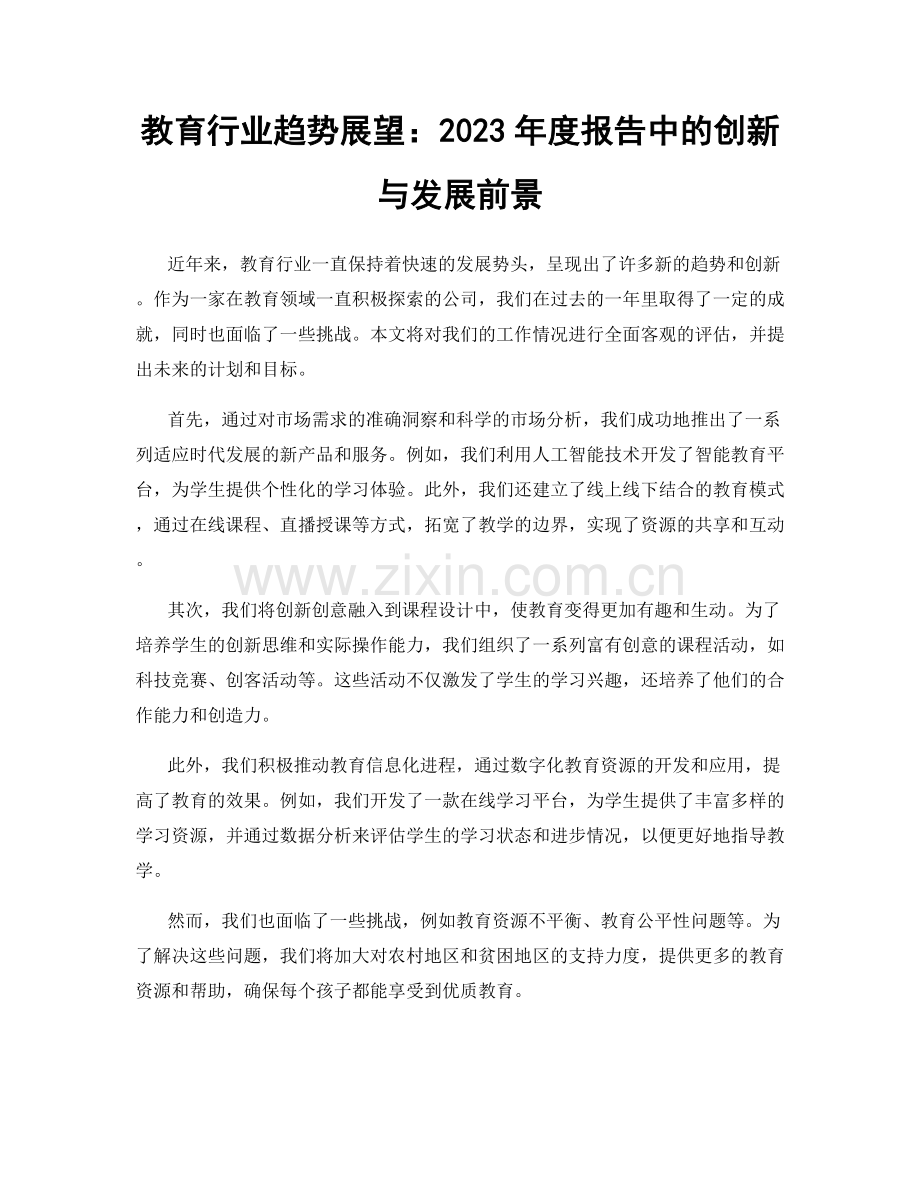 教育行业趋势展望：2023年度报告中的创新与发展前景

近年来，教育行业一直保持着快速的发展势头，呈现出了许多新的趋势和创新。作为一家在教育领域一直积极探索的公司，我们在过去的一年里取得了一定的成就，同时也面临了一些挑战。本文将对我们的工作情况进行全面客观的评估，并提出未来的计划和目标。

首先，通过对市场需求的准确洞察和科学的市场分析，我们成功地推出了一系列适应时代发展的新产品和服务。例如，我们利用人工智能技术开发了智能教育平台，为学生提供个性化的学习体验。此外，我们还建立了线上线下结合的教育模式，通过在线课程、直播授课等方式，拓宽了教学的边界，实现了资源的共享和互动。

其次，我们将创新创意融入到课程设计中，使教育变得更加有趣和生动。为了培养学生的创新思维和实际操作能力，我们组织了一系列富有创意的课程活动，如科技竞赛、创客活动等。这些活动不仅激发了学生的学习兴趣，还培养了他们的合作能力和创造力。

此外，我们积极推动教育信息化进程，通过数字化教育资源的开发和应用，提高了教育的效果。例如，我们开发了一款在线学习平台，为学生提供了丰富多样的学习资源，并通过数据分析来评估学生的学习状态和进步情况，以便更好地指导教学。

然而，我们也面临了一些挑战，例如教育资源不平衡、教育公平性问题等。为了解决这些问题，我们将加大对农村地区和贫困地区的支持力度，提供更多的教育资源和帮助，确保每个孩子都能享受到优质教育。

www.zixin.com.cn